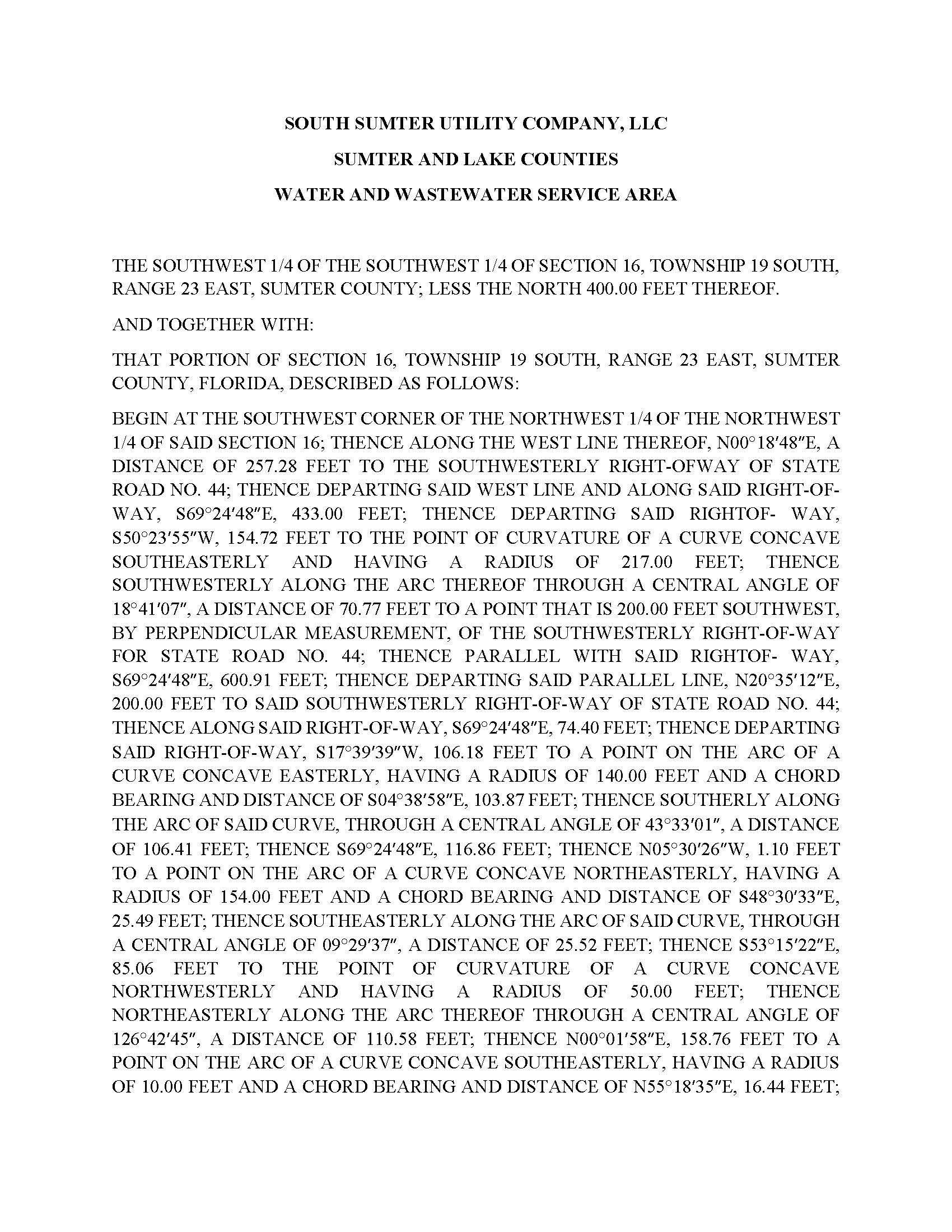 SOUTH SUMTER UTILITY COMPANY, LLC

SUMTER AND LAKE COUNTIES

WATER AND WASTEWATER SERVICE AREA

THE SOUTHWEST 1/4 OF THE SOUTHWEST 1/4 OF SECTION 16, TOWNSHIP 19 SOUTH, RANGE 23 EAST, SUMTER COUNTY; LESS THE NORTH 400.00 FEET THEREOF.

AND TOGETHER WITH:

THAT PORTION OF SECTION 16, TOWNSHIP 19 SOUTH, RANGE 23 EAST, SUMTER COUNTY, FLORIDA, DESCRIBED AS FOLLOWS:

BEGIN AT THE SOUTHWEST CORNER OF THE NORTHWEST 1/4 OF THE NORTHWEST 1/4 OF SAID SECTION 16; THENCE ALONG THE WEST LINE THEREOF, N00°18′48″E, A DISTANCE OF 257.28 FEET TO THE SOUTHWESTERLY RIGHT-OFWAY OF STATE ROAD NO. 44; THENCE DEPARTING SAID WEST LINE AND ALONG SAID RIGHT-OF-WAY, S69°24′48″E, 433.00 FEET; THENCE DEPARTING SAID RIGHTOF- WAY, S50°23′55″W, 154.72 FEET TO THE POINT OF CURVATURE OF A CURVE CONCAVE SOUTHEASTERLY AND HAVING A RADIUS OF 217.00 FEET; THENCE SOUTHWESTERLY ALONG THE ARC THEREOF THROUGH A CENTRAL ANGLE OF 18°41′07″, A DISTANCE OF 70.77 FEET TO A POINT THAT IS 200.00 FEET SOUTHWEST, BY PERPENDICULAR MEASUREMENT, OF THE SOUTHWESTERLY RIGHT-OF-WAY FOR STATE ROAD NO. 44; THENCE PARALLEL WITH SAID RIGHTOF- WAY, S69°24′48″E, 600.91 FEET; THENCE DEPARTING SAID PARALLEL LINE, N20°35′12″E, 200.00 FEET TO SAID SOUTHWESTERLY RIGHT-OF-WAY OF STATE ROAD NO. 44; THENCE ALONG SAID RIGHT-OF-WAY, S69°24′48″E, 74.40 FEET; THENCE DEPARTING SAID RIGHT-OF-WAY, S17°39′39″W, 106.18 FEET TO A POINT ON THE ARC OF A CURVE CONCAVE EASTERLY, HAVING A RADIUS OF 140.00 FEET AND A CHORD BEARING AND DISTANCE OF S04°38′58″E, 103.87 FEET; THENCE SOUTHERLY ALONG THE ARC OF SAID CURVE, THROUGH A CENTRAL ANGLE OF 43°33′01″, A DISTANCE OF 106.41 FEET; THENCE S69°24′48″E, 116.86 FEET; THENCE N05°30′26″W, 1.10 FEET TO A POINT ON THE ARC OF A CURVE CONCAVE NORTHEASTERLY, HAVING A RADIUS OF 154.00 FEET AND A CHORD BEARING AND DISTANCE OF S48°30′33″E, 25.49 FEET; THENCE SOUTHEASTERLY ALONG THE ARC OF SAID CURVE, THROUGH A CENTRAL ANGLE OF 09°29′37″, A DISTANCE OF 25.52 FEET; THENCE S53°15′22″E, 85.06 FEET TO THE POINT OF CURVATURE OF A CURVE CONCAVE NORTHWESTERLY AND HAVING A RADIUS OF 50.00 FEET; THENCE NORTHEASTERLY ALONG THE ARC THEREOF THROUGH A CENTRAL ANGLE OF 126°42′45″, A DISTANCE OF 110.58 FEET; THENCE N00°01′58″E, 158.76 FEET TO A POINT ON THE ARC OF A CURVE CONCAVE SOUTHEASTERLY, HAVING A RADIUS OF 10.00 FEET AND A CHORD BEARING AND DISTANCE OF N55°18′35″E, 16.44 FEET;